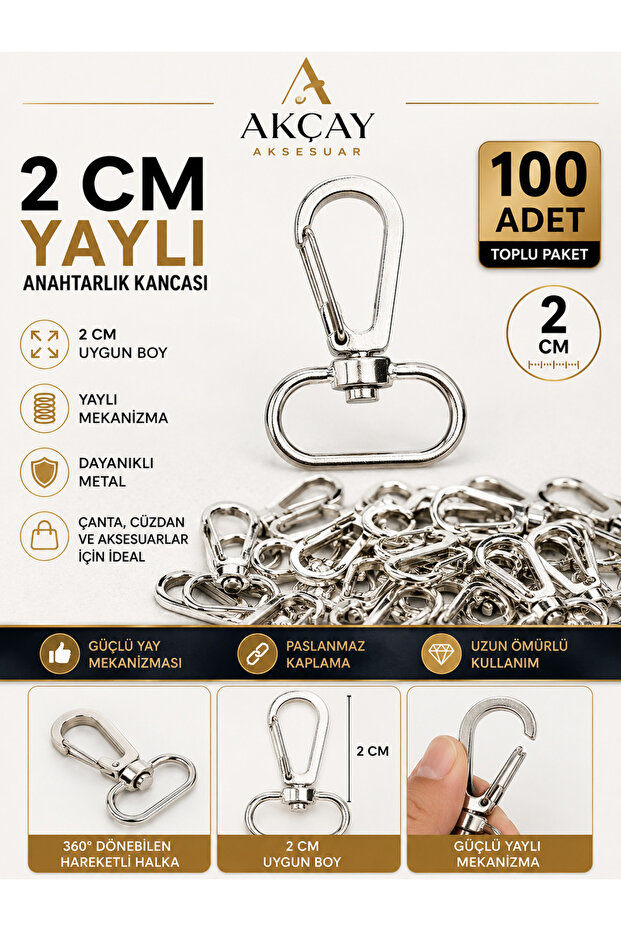 AKÇAY
AKSESUAR

2 CM
YAYLI
ANAHTARLIK KANCASI

100
ADET
TOPLU PAKET

2
CM

2 CM
UYGUN BOY

YAYLI
MEKANİZMA

DAYANIKLI
METAL

ÇANTA, CÜZDAN VE AKSESUARLAR İÇİN İDEAL

GÜÇLÜ YAY MEKANİZMASI

PASLANMAZ KAPLAMA

UZUN ÖMÜRLÜ KULLANIM

2 CM

360° DÖNEBİLEN HAREKETLİ HALKA

2 CM
UYGUN BOY

GÜÇLÜ YAYLI MEKANİZMA